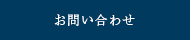 お問い合わせ